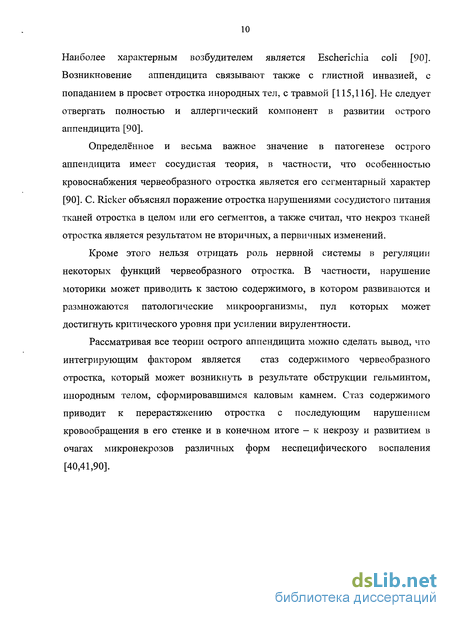 10

Наиболее характерным возбудителем является Escherichia coli [90]. Возникновение аппендицита связывают также с глистной инвазией, с попаданием в просвет отростка инородных тел, с травмой [115,116]. Не следует отвергать полностью и аллергический компонент в развитии острого аппендицита [90].

Определённое и весьма важное значение в патогенезе острого аппендицита имеет сосудистая теория, в частности, что особенностью кровоснабжения червеобразного отростка является его сегментарный характер [90]. C. Ricker объяснял поражение отростка нарушениями сосудистого питания тканей отростка в целом или его сегментов, а также считал, что некроз тканей отростка является результатом не вторичных, а первичных изменений.

Кроме этого нельзя отрицать роль нервной системы в регуляции некоторых функций червеобразного отростка. В частности, нарушение моторики может приводить к застою содержимого, в котором развиваются и размножаются патологические микроорганизмы, пул которых может достигнуть критического уровня при усилении вирулентности.

Рассматривая все теории острого аппендицита можно сделать вывод, что интегрирующим фактором является стаз содержимого червеобразного отростка, который может возникнуть в результате обструкции гельминтом, инородным телом, сформировавшимся каловым камнем. Стаз содержимого приводит к перерастяжению отростка с последующим нарушением кровообращения в его стенке и в конечном итоге – к некрозу и развитием в очагах микронекрозов различных форм неспецифического воспаления [40,41,90].

dsLib.net
библиотека диссертаций